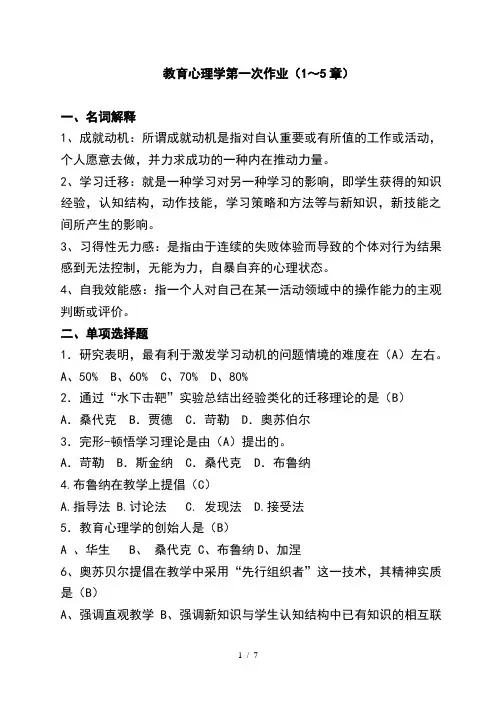 教育心理学第一次作业（1～5章）

一、名词解释

1、成就动机：所谓成就动机是指对自认重要或有所值的工作或活动，个人愿意去做，并力求成功的一种内在推动力量。

2、学习迁移：就是一种学习对另一种学习的影响，即学生获得的知识经验，认知结构，动作技能，学习策略和方法等与新知识，新技能之间所产生的影响。

3、习得性无力感：是指由于连续的失败体验而导致的个体对行为结果感到无法控制，无能为力，自暴自弃的心理状态。

4、自我效能感：指一个人对自己在某一活动领域中的操作能力的主观判断或评价。

二、单项选择题

1．研究表明，最有利于激发学习动机的问题情境的难度在（A）左右。

A、50%　B、60%　C、70%　D、80%

2．通过“水下击靶”实验总结出经验类化的迁移理论的是（B）

A．桑代克　B．贾德　C．苛勒　D．奥苏伯尔

3．完形-顿悟学习理论是由（A）提出的。

A．苛勒　B．斯金纳　C．桑代克　D．布鲁纳

4.布鲁纳在教学上提倡（C）

A.指导法 B.讨论法　C. 发现法　D.接受法

5．教育心理学的创始人是（B）

A 、华生　B、 桑代克 C、布鲁纳D、加涅

6、奥苏贝尔提倡在教学中采用“先行组织者”这一技术，其精神实质是（B）

A、强调直观教学 B、强调新知识与学生认知结构中已有知识的相互联

1 / 7